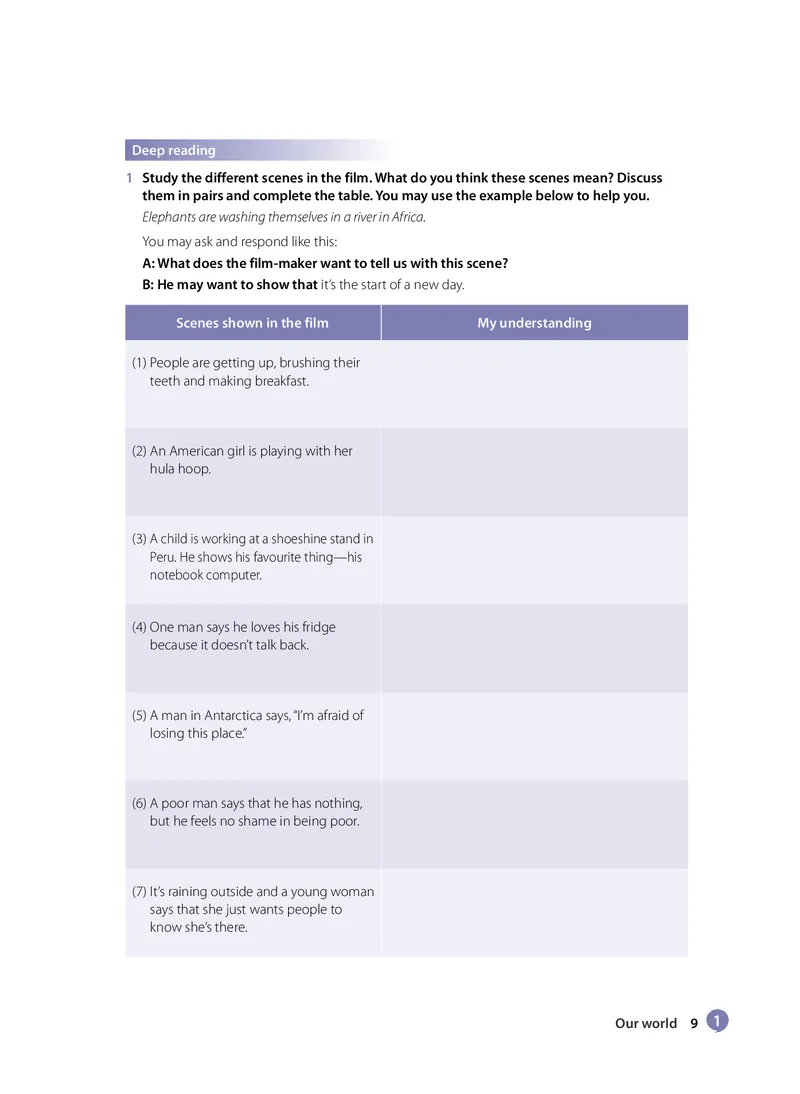 Deep reading

1 Study the different scenes in the film. What do you think these scenes mean? Discuss them in pairs and complete the table. You may use the example below to help you.

Elephants are washing themselves in a river in Africa.

You may ask and respond like this:

A: What does the film-maker want to tell us with this scene?

B: He may want to show that it's the start of a new day.

| Scenes shown in the film | My understanding |
|---|---|
| (1) People are getting up, brushing their teeth and making breakfast. | |
| (2) An American girl is playing with her hula hoop. | |
| (3) A child is working at a shoeshine stand in Peru. He shows his favourite thing—his notebook computer. | |
| (4) One man says he loves his fridge because it doesn't talk back. | |
| (5) A man in Antarctica says, "I'm afraid of losing this place." | |
| (6) A poor man says that he has nothing, but he feels no shame in being poor. | |
| (7) It's raining outside and a young woman says that she just wants people to know she's there. | |

Our world 9 1